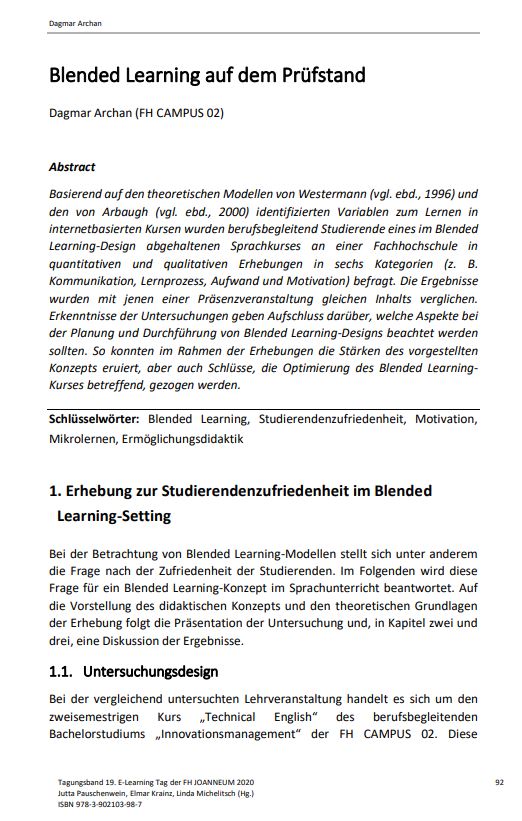 Dagmar Archan

Blended Learning auf dem Prüfstand

Dagmar Archan (FH CAMPUS 02)

Abstract

Basierend auf den theoretischen Modellen von Westermann (vgl. ebd., 1996) und den von Arbaugh (vgl. ebd., 2000) identifizierten Variablen zum Lernen in internetbasierten Kursen wurden berufsbegleitend Studierende eines im Blended Learning-Design abgehaltenen Sprachkurses an einer Fachhochschule in quantitativen und qualitativen Erhebungen in sechs Kategorien (z. B. Kommunikation, Lernprozess, Aufwand und Motivation) befragt. Die Ergebnisse wurden mit jenen einer Präsenzveranstaltung gleichen Inhalts verglichen. Erkenntnisse der Untersuchungen geben Aufschluss darüber, welche Aspekte bei der Planung und Durchführung von Blended Learning-Designs beachtet werden sollten. So konnten im Rahmen der Erhebungen die Stärken des vorgestellten Konzepts eruiert, aber auch Schlüsse, die Optimierung des Blended Learning-Kurses betreffend, gezogen werden.

Schlüsselwörter: Blended Learning, Studierendenzufriedenheit, Motivation, Mikrolernen, Ermöglichungsdidaktik

1. Erhebung zur Studierendenzufriedenheit im Blended Learning-Setting

Bei der Betrachtung von Blended Learning-Modellen stellt sich unter anderem die Frage nach der Zufriedenheit der Studierenden. Im Folgenden wird diese Frage für ein Blended Learning-Konzept im Sprachunterricht beantwortet. Auf die Vorstellung des didaktischen Konzepts und den theoretischen Grundlagen der Erhebung folgt die Präsentation der Untersuchung und, in Kapitel zwei und drei, eine Diskussion der Ergebnisse.

1.1. Untersuchungsdesign

Bei der vergleichend untersuchten Lehrveranstaltung handelt es sich um den zweisemestrigen Kurs „Technical English“ des berufsbegleitenden Bachelorstudiums „Innovationsmanagement“ der FH CAMPUS 02. Diese

Tagungsband 19. E-Learning Tag der FH JOANNEUM 2020
Jutta Pauschenwein, Elmar Krainz, Linda Michelitsch (Hg.)
ISBN 978-3-902103-98-7

92